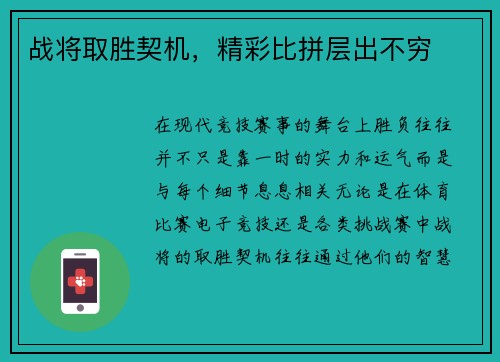 战将取胜契机，精彩比拼层出不穷

在现代竞技赛事的舞台上胜负往往并不只是靠一时的实力和运气而是与每个细节息息相关无论是在体育比赛电子竞技还是各类挑战赛中战将的取胜契机往往通过他们的智慧